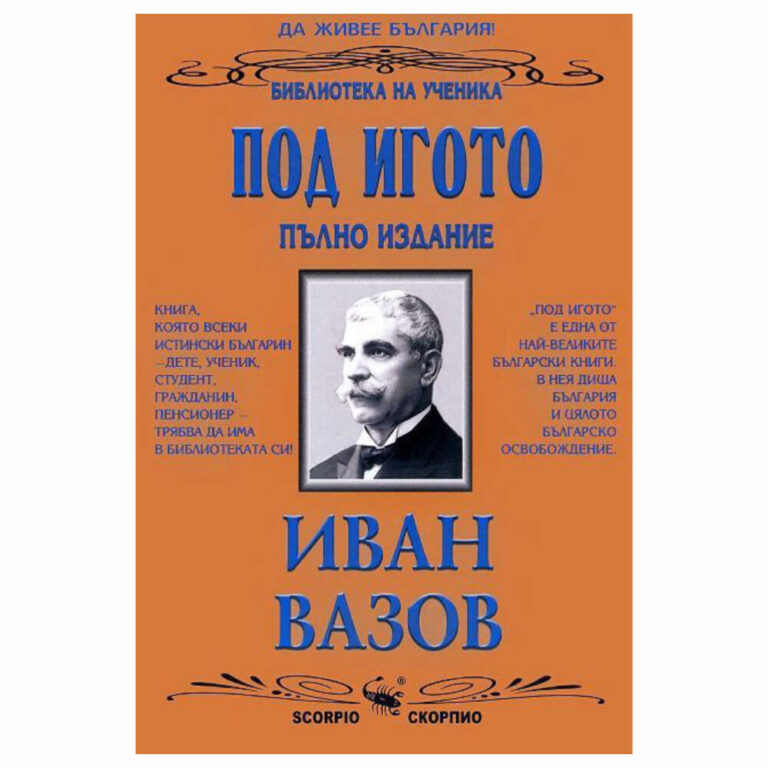 ДА ЖИВЕЕ БЪЛГАРИЯ!

БИБЛИОТЕКА НА УЧЕНИКА

ПОД ИГОТО

ПЪЛНО ИЗДАНИЕ

КНИГА, КОЯТО ВСЕКИ ИСТИНСКИ БЪЛГАРИН – ДЕТЕ, УЧЕНИК, СТУДЕНТ, ГРАЖДАНИН, ПЕНСИОНЕР – ТРЯБВА ДА ИМА В БИБЛИОТЕКАТА СИ!

„ПОД ИГОТО" Е ЕДНА ОТ НАЙ-ВЕЛИКИТЕ БЪЛГАРСКИ КНИГИ. В НЕЯ ДИША БЪЛГАРИЯ И ЦЯЛОТО БЪЛГАРСКО ОСВОБОЖДЕНИЕ.

ИВАН ВАЗОВ

®

SCORPIO СКОРПИО